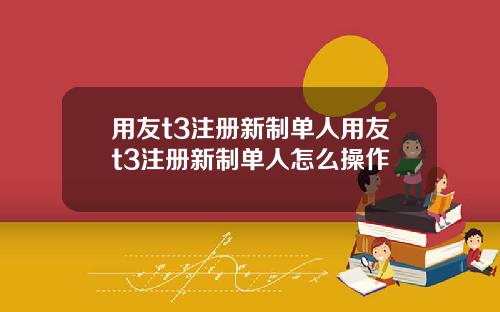 用友t3注册新制单人用友t3注册新制单人怎么操作